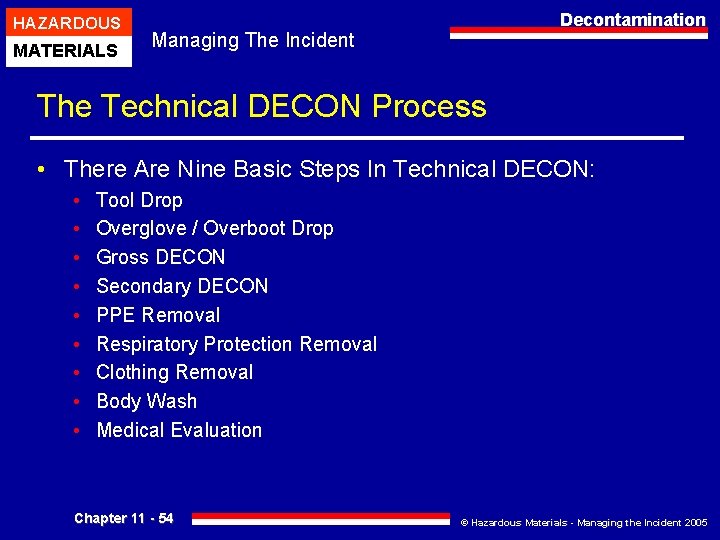 HAZARDOUS
MATERIALS

Managing The Incident

Decontamination

The Technical DECON Process

• There Are Nine Basic Steps In Technical DECON:
  • Tool Drop
  • Overglove / Overboot Drop
  • Gross DECON
  • Secondary DECON
  • PPE Removal
  • Respiratory Protection Removal
  • Clothing Removal
  • Body Wash
  • Medical Evaluation

Chapter 11 - 54

© Hazardous Materials - Managing the Incident 2005